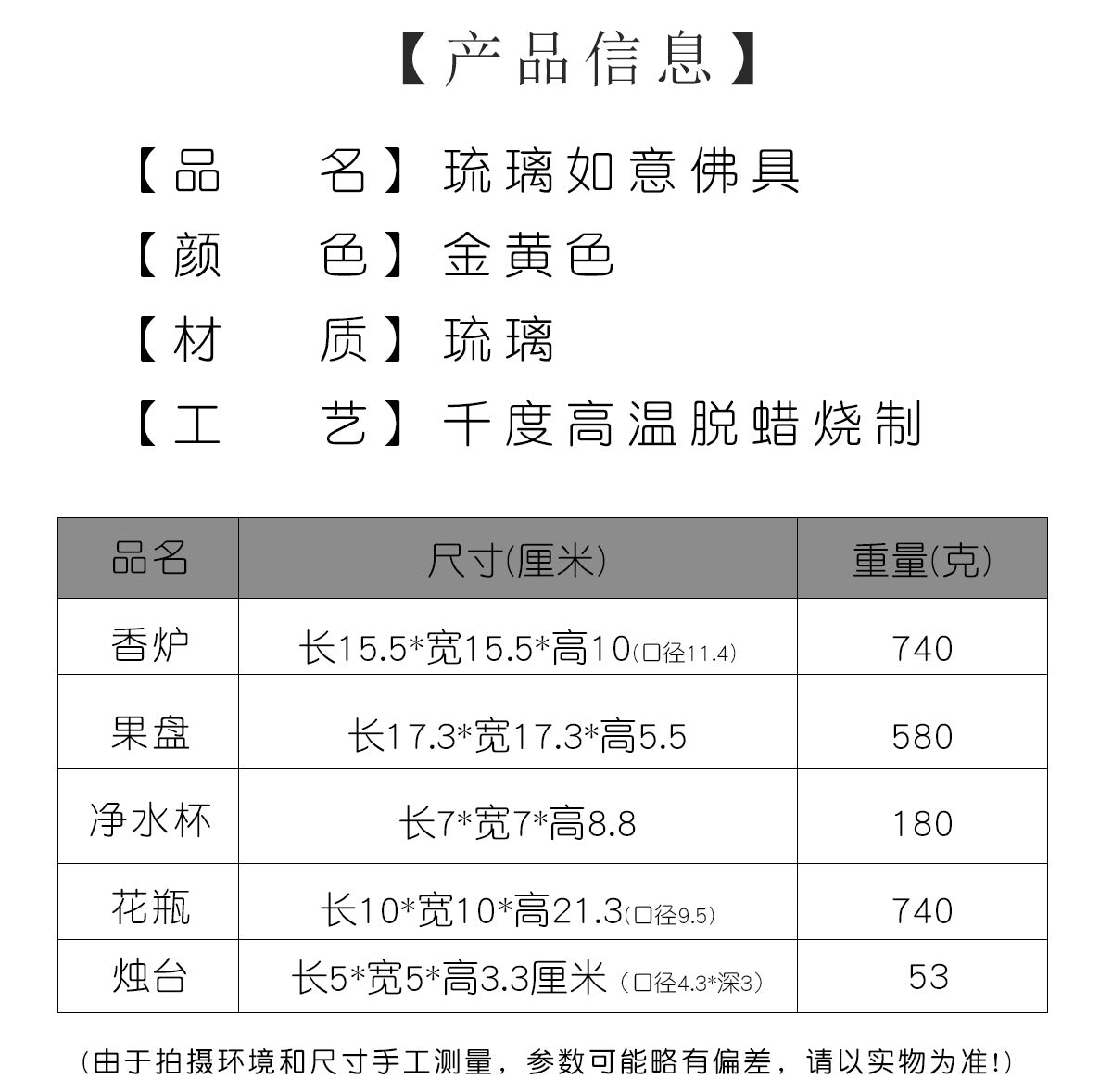 【产品信息】

【品　　名】琉璃如意佛具

【颜　　色】金黄色

【材　　质】琉璃

【工　　艺】千度高温脱蜡烧制

| 品名 | 尺寸(厘米) | 重量(克) |
|---|---|---|
| 香炉 | 长15.5*宽15.5*高10(口径11.4) | 740 |
| 果盘 | 长17.3*宽17.3*高5.5 | 580 |
| 净水杯 | 长7*宽7*高8.8 | 180 |
| 花瓶 | 长10*宽10*高21.3(口径9.5) | 740 |
| 烛台 | 长5*宽5*高3.3厘米（口径4.3*深3） | 53 |

（由于拍摄环境和尺寸手工测量，参数可能略有偏差，请以实物为准!）